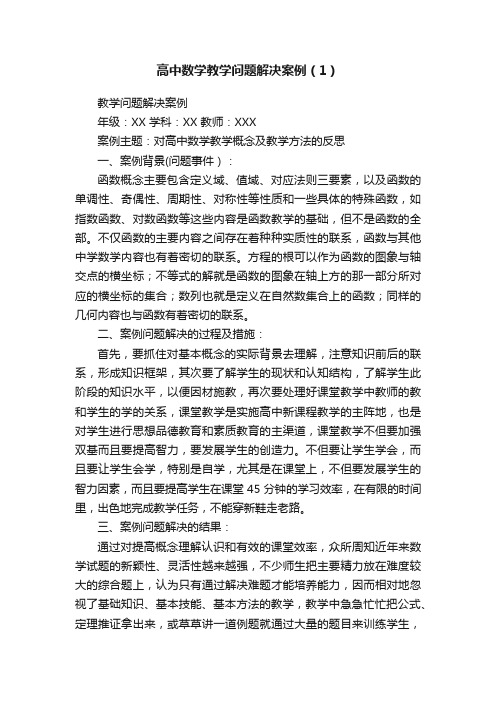 高中数学教学问题解决案例（1）

教学问题解决案例

年级：XX 学科：XX 教师：XXX

案例主题：对高中数学教学概念及教学方法的反思

一、案例背景(问题事件）：

函数概念主要包含定义域、值域、对应法则三要素，以及函数的单调性、奇偶性、周期性、对称性等性质和一些具体的特殊函数，如指数函数、对数函数等这些内容是函数教学的基础，但不是函数的全部。不仅函数的主要内容之间存在着种种实质性的联系，函数与其他中学数学内容也有着密切的联系。方程的根可以作为函数的图象与轴交点的横坐标；不等式的解就是函数的图象在轴上方的那一部分所对应的横坐标的集合；数列也就是定义在自然数集合上的函数；同样的几何内容也与函数有着密切的联系。

二、案例问题解决的过程及措施：

首先，要抓住对基本概念的实际背景去理解，注意知识前后的联系，形成知识框架，其次要了解学生的现状和认知结构，了解学生此阶段的知识水平，以便因材施教，再次要处理好课堂教学中教师的教和学生的学的关系，课堂教学是实施高中新课程教学的主阵地，也是对学生进行思想品德教育和素质教育的主渠道，课堂教学不但要加强双基而且要提高智力，要发展学生的创造力。不但要让学生学会，而且要让学生会学，特别是自学，尤其是在课堂上，不但要发展学生的智力因素，而且要提高学生在课堂 45 分钟的学习效率，在有限的时间里，出色地完成教学任务，不能穿新鞋走老路。

三、案例问题解决的结果：

通过对提高概念理解认识和有效的课堂效率，众所周知近年来数学试题的新颖性、灵活性越来越强，不少师生把主要精力放在难度较大的综合题上，认为只有通过解决难题才能培养能力，因而相对地忽视了基础知识、基本技能、基本方法的教学，教学中急急忙忙把公式、定理推证拿出来，或草草讲一道例题就通过大量的题目来训练学生，